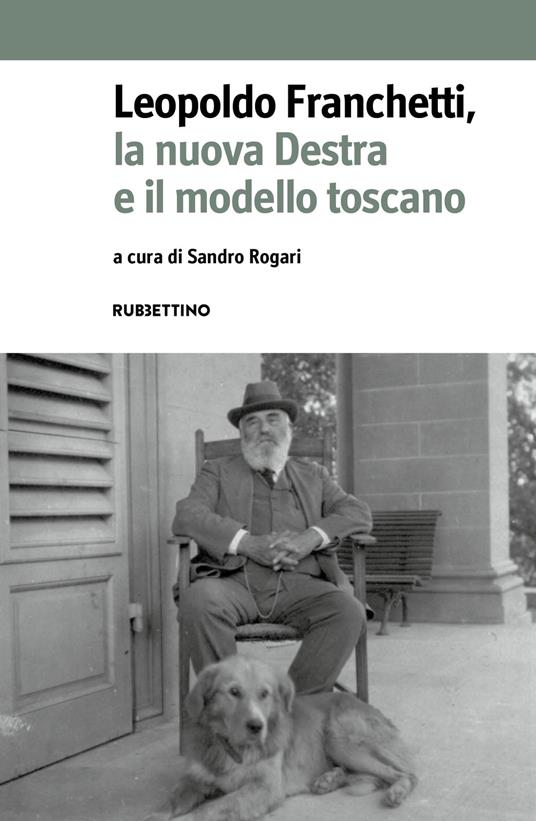 Leopoldo Franchetti,
la nuova Destra
e il modello toscano

a cura di Sandro Rogari

RUBBETTINO